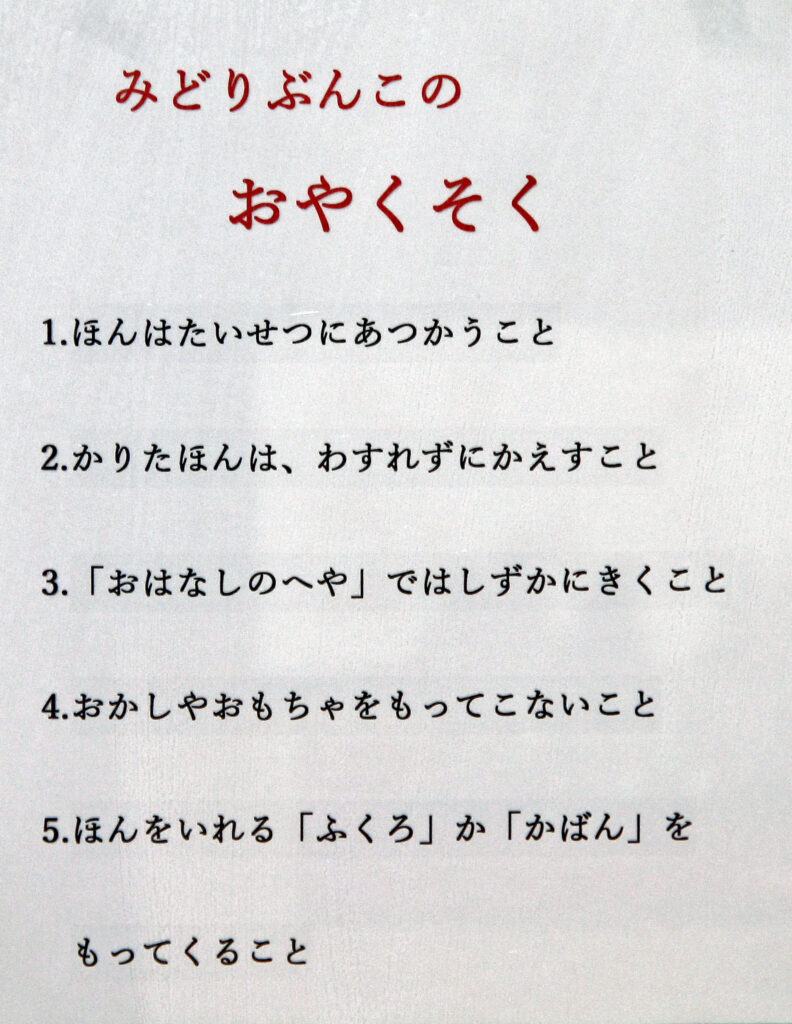 みどりぶんこの

おやくそく

1.ほんはたいせつにあつかうこと

2.かりたほんは、わすれずにかえすこと

3.「おはなしのへや」ではしずかにきくこと

4.おかしやおもちゃをもってこないこと

5.ほんをいれる「ふくろ」か「かばん」をもってくること